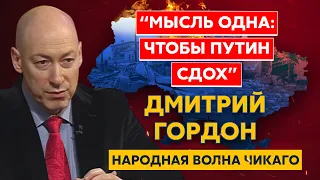 “МЫСЛЬ ОДНА: ЧТОБЫ ПУТИН СДОХ”

ДМИТРИЙ ГОРДОН

НАРОДНАЯ ВОЛНА ЧИКАГО